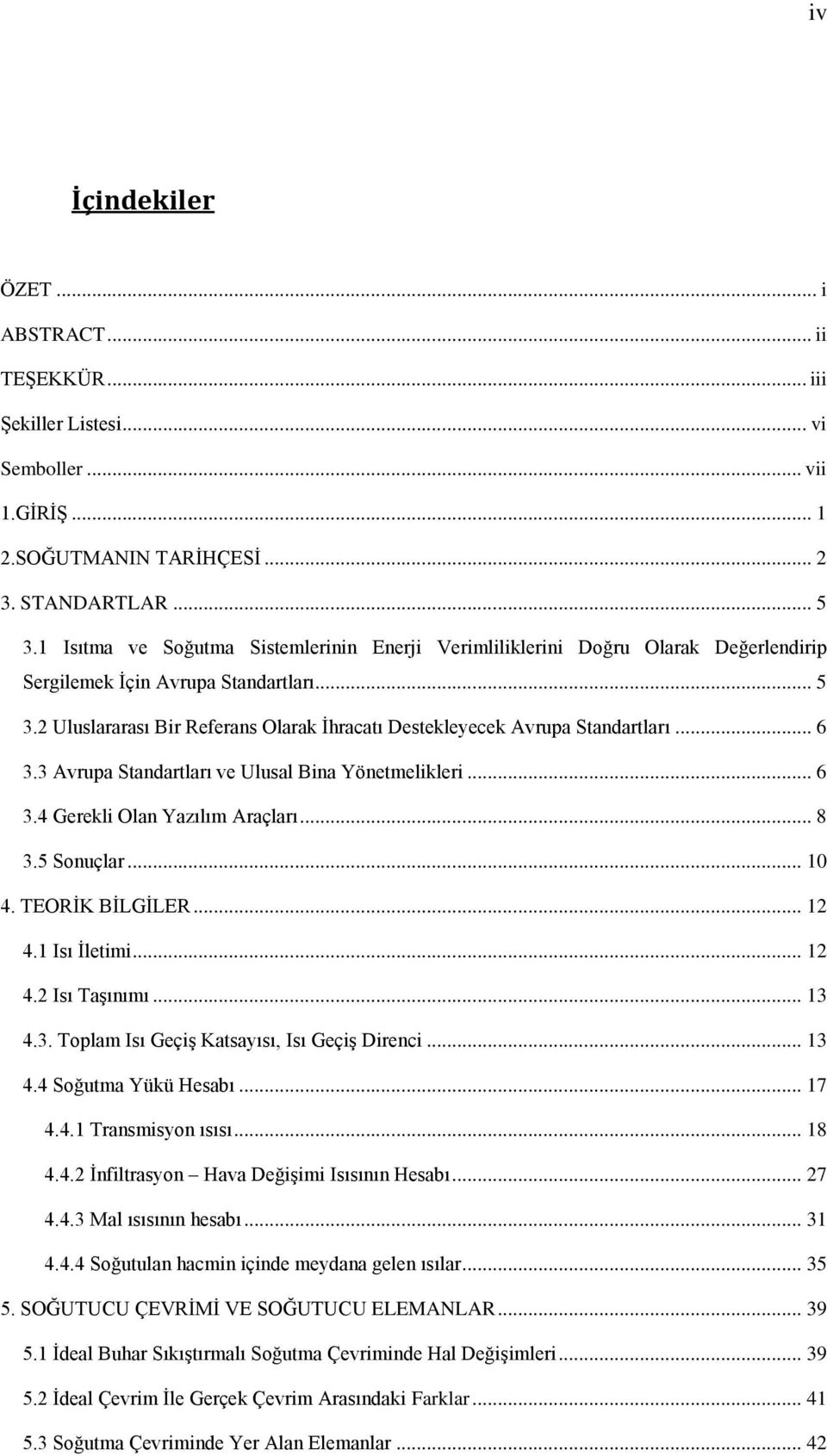 iv

İçindekiler

ÖZET ... i
ABSTRACT ... ii
TEŞEKKÜR ... iii
Şekiller Listesi ... vi
Semboller ... vii
1.GİRİŞ ... 1
2.SOĞUTMANIN TARİHÇESİ ... 2
3. STANDARTLAR ... 5
3.1 Isıtma ve Soğutma Sistemlerinin Enerji Verimliliklerini Doğru Olarak Değerlendirip Sergilemek İçin Avrupa Standartları ... 5
3.2 Uluslararası Bir Referans Olarak İhracatı Destekleyecek Avrupa Standartları ... 6
3.3 Avrupa Standartları ve Ulusal Bina Yönetmelikleri ... 6
3.4 Gerekli Olan Yazılım Araçları ... 8
3.5 Sonuçlar ... 10
4. TEORİK BİLGİLER ... 12
4.1 Isı İletimi ... 12
4.2 Isı Taşınımı ... 13
4.3. Toplam Isı Geçiş Katsayısı, Isı Geçiş Direnci ... 13
4.4 Soğutma Yükü Hesabı ... 17
4.4.1 Transmisyon ısısı ... 18
4.4.2 İnfiltrasyon – Hava Değişimi Isısının Hesabı ... 27
4.4.3 Mal ısısının hesabı ... 31
4.4.4 Soğutulan hacmin içinde meydana gelen ısılar ... 35
5. SOĞUTUCU ÇEVRİMİ VE SOĞUTUCU ELEMANLAR ... 39
5.1 İdeal Buhar Sıkıştırmalı Soğutma Çevriminde Hal Değişimleri ... 39
5.2 İdeal Çevrim İle Gerçek Çevrim Arasındaki Farklar ... 41
5.3 Soğutma Çevriminde Yer Alan Elemanlar ... 42